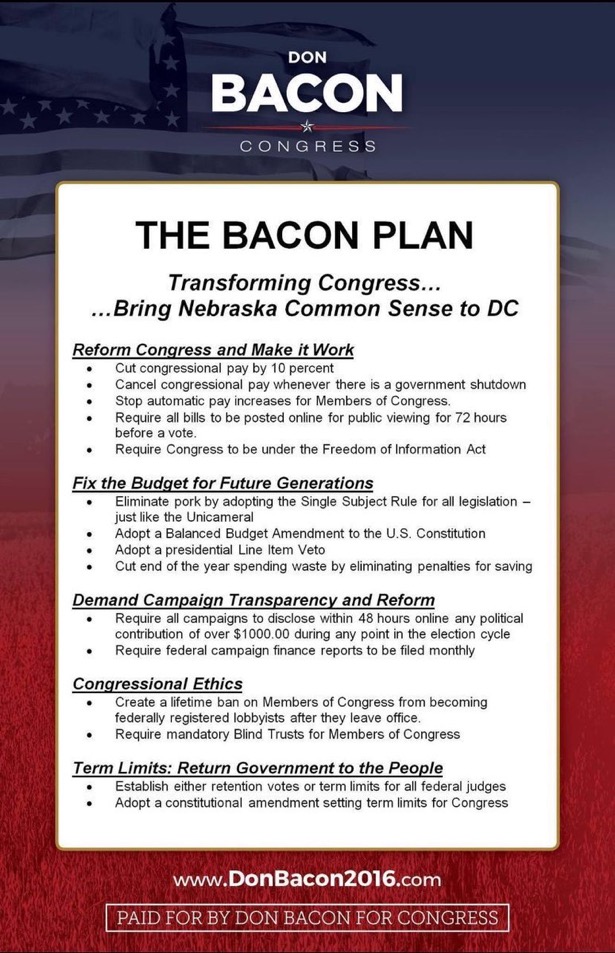 DON
BACON
CONGRESS

THE BACON PLAN

Transforming Congress…
…Bring Nebraska Common Sense to DC

Reform Congress and Make it Work
- Cut congressional pay by 10 percent
- Cancel congressional pay whenever there is a government shutdown
- Stop automatic pay increases for Members of Congress.
- Require all bills to be posted online for public viewing for 72 hours before a vote.
- Require Congress to be under the Freedom of Information Act

Fix the Budget for Future Generations
- Eliminate pork by adopting the Single Subject Rule for all legislation – just like the Unicameral
- Adopt a Balanced Budget Amendment to the U.S. Constitution
- Adopt a presidential Line Item Veto
- Cut end of the year spending waste by eliminating penalties for saving

Demand Campaign Transparency and Reform
- Require all campaigns to disclose within 48 hours online any political contribution of over $1000.00 during any point in the election cycle
- Require federal campaign finance reports to be filed monthly

Congressional Ethics
- Create a lifetime ban on Members of Congress from becoming federally registered lobbyists after they leave office.
- Require mandatory Blind Trusts for Members of Congress

Term Limits: Return Government to the People
- Establish either retention votes or term limits for all federal judges
- Adopt a constitutional amendment setting term limits for Congress

www.DonBacon2016.com

PAID FOR BY DON BACON FOR CONGRESS